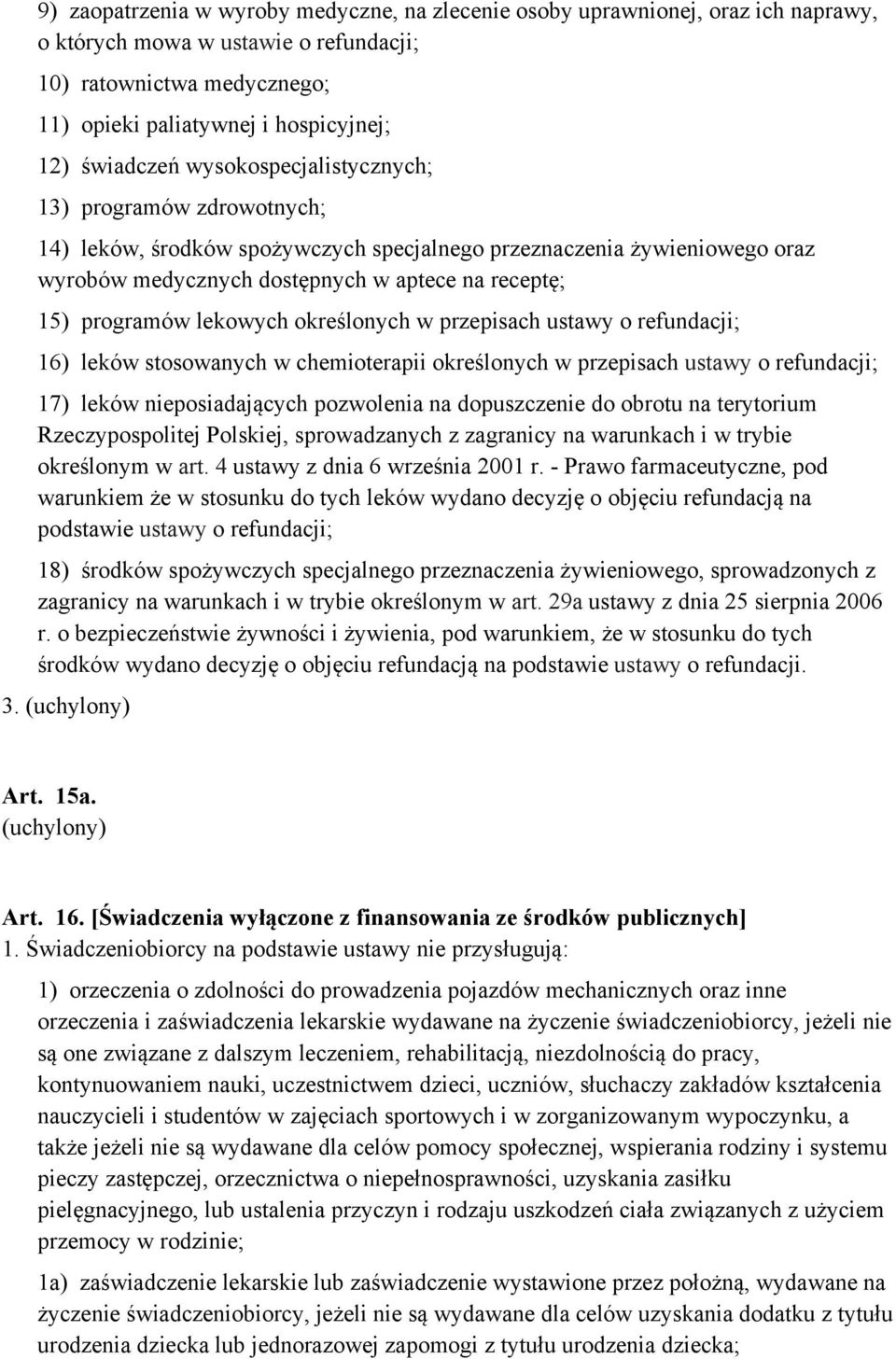 9) zaopatrzenia w wyroby medyczne, na zlecenie osoby uprawnionej, oraz ich naprawy, o których mowa w ustawie o refundacji;

10) ratownictwa medycznego;

11) opieki paliatywnej i hospicyjnej;

12) świadczeń wysokospecjalistycznych;

13) programów zdrowotnych;

14) leków, środków spożywczych specjalnego przeznaczenia żywieniowego oraz wyrobów medycznych dostępnych w aptece na receptę;

15) programów lekowych określonych w przepisach ustawy o refundacji;

16) leków stosowanych w chemioterapii określonych w przepisach ustawy o refundacji;

17) leków nieposiadających pozwolenia na dopuszczenie do obrotu na terytorium Rzeczypospolitej Polskiej, sprowadzanych z zagranicy na warunkach i w trybie określonym w art. 4 ustawy z dnia 6 września 2001 r. - Prawo farmaceutyczne, pod warunkiem że w stosunku do tych leków wydano decyzję o objęciu refundacją na podstawie ustawy o refundacji;

18) środków spożywczych specjalnego przeznaczenia żywieniowego, sprowadzonych z zagranicy na warunkach i w trybie określonym w art. 29a ustawy z dnia 25 sierpnia 2006 r. o bezpieczeństwie żywności i żywienia, pod warunkiem, że w stosunku do tych środków wydano decyzję o objęciu refundacją na podstawie ustawy o refundacji.

3. (uchylony)

Art. 15a.
(uchylony)

Art. 16. [Świadczenia wyłączone z finansowania ze środków publicznych]
1. Świadczeniobiorcy na podstawie ustawy nie przysługują:

1) orzeczenia o zdolności do prowadzenia pojazdów mechanicznych oraz inne orzeczenia i zaświadczenia lekarskie wydawane na życzenie świadczeniobiorcy, jeżeli nie są one związane z dalszym leczeniem, rehabilitacją, niezdolnością do pracy, kontynuowaniem nauki, uczestnictwem dzieci, uczniów, słuchaczy zakładów kształcenia nauczycieli i studentów w zajęciach sportowych i w zorganizowanym wypoczynku, a także jeżeli nie są wydawane dla celów pomocy społecznej, wspierania rodziny i systemu pieczy zastępczej, orzecznictwa o niepełnosprawności, uzyskania zasiłku pielęgnacyjnego, lub ustalenia przyczyn i rodzaju uszkodzeń ciała związanych z użyciem przemocy w rodzinie;

1a) zaświadczenie lekarskie lub zaświadczenie wystawione przez położną, wydawane na życzenie świadczeniobiorcy, jeżeli nie są wydawane dla celów uzyskania dodatku z tytułu urodzenia dziecka lub jednorazowej zapomogi z tytułu urodzenia dziecka;